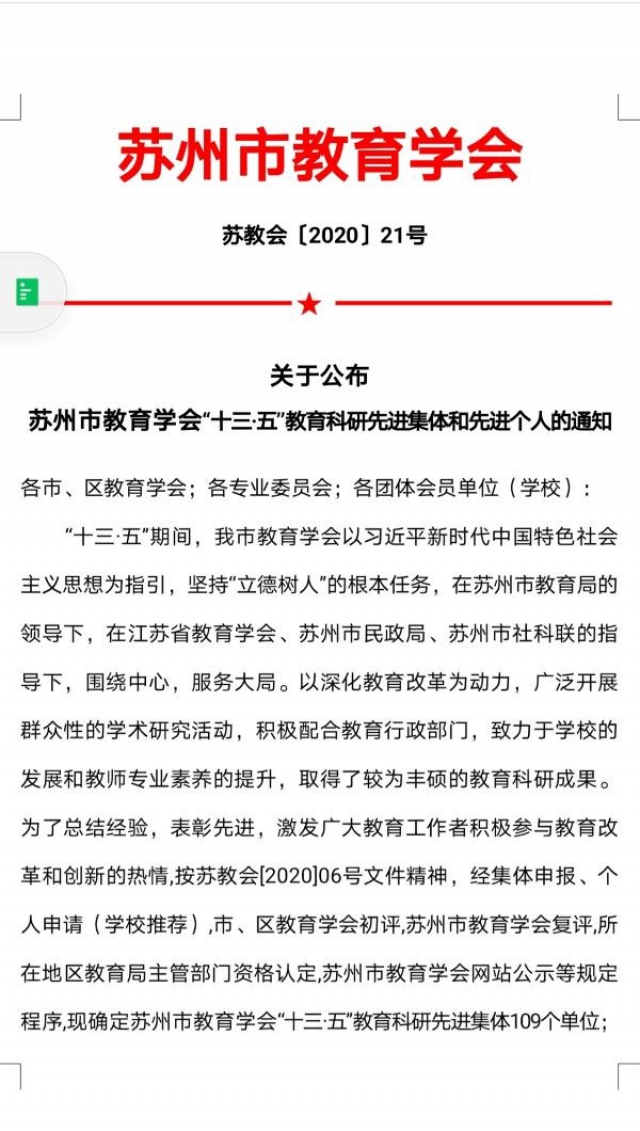 苏州市教育学会

苏教会〔2020〕21号

关于公布

苏州市教育学会“十三·五”教育科研先进集体和先进个人的通知

各市、区教育学会；各专业委员会；各团体会员单位（学校）：

“十三·五”期间，我市教育学会以习近平新时代中国特色社会主义思想为指引，坚持“立德树人”的根本任务，在苏州市教育局的领导下，在江苏省教育学会、苏州市民政局、苏州市社科联的指导下，围绕中心，服务大局。以深化教育改革为动力，广泛开展群众性的学术研究活动，积极配合教育行政部门，致力于学校的发展和教师专业素养的提升，取得了较为丰硕的教育科研成果。为了总结经验，表彰先进，激发广大教育工作者积极参与教育改革和创新的热情,按苏教会[2020]06号文件精神，经集体申报、个人申请（学校推荐）,市、区教育学会初评,苏州市教育学会复评,所在地区教育局主管部门资格认定,苏州市教育学会网站公示等规定程序,现确定苏州市教育学会“十三·五”教育科研先进集体109个单位;